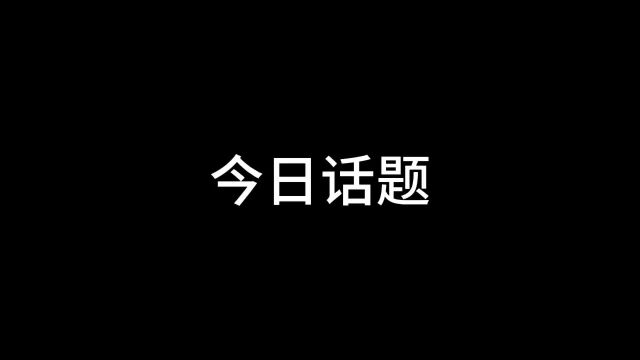 今日话题